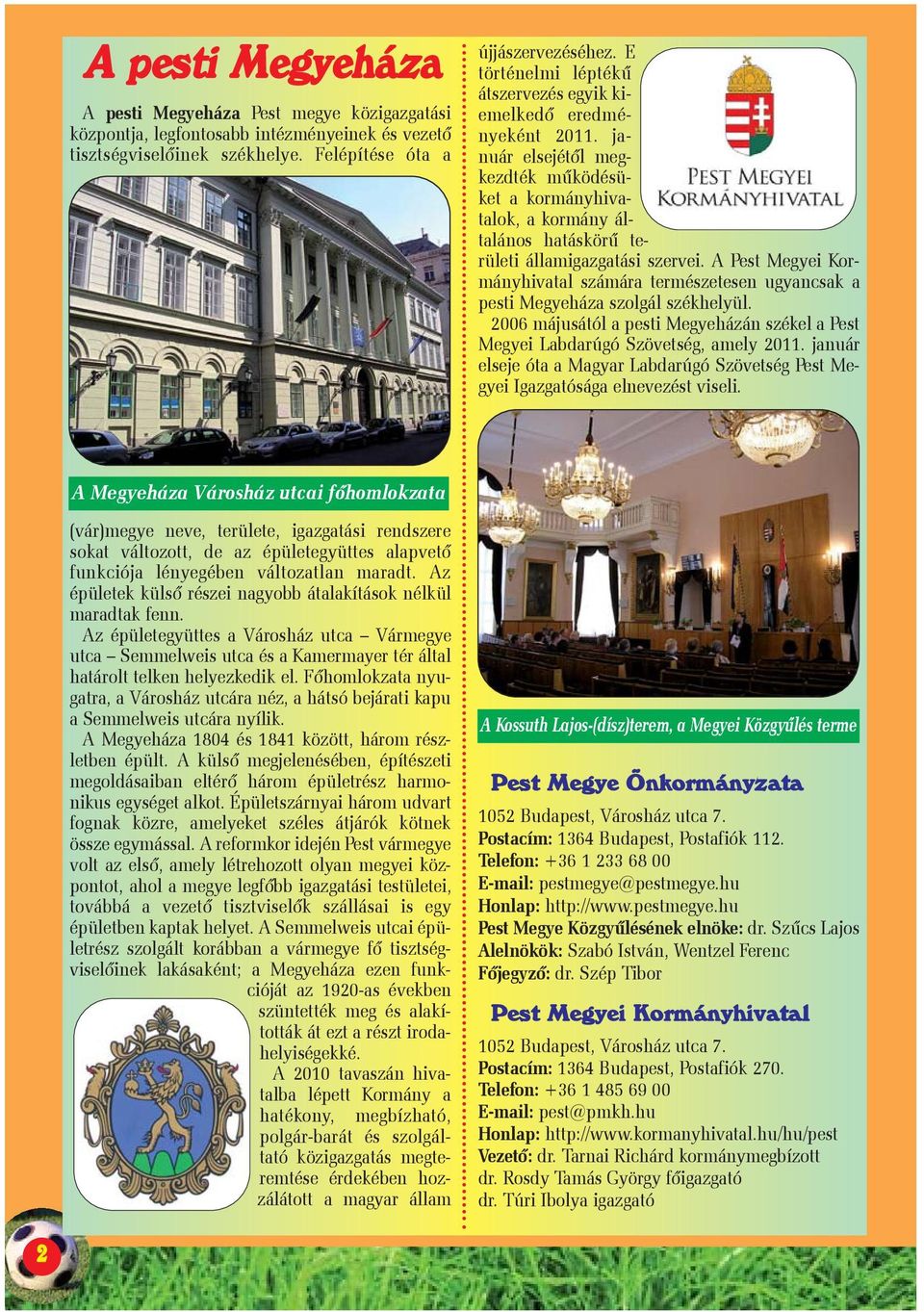 A pesti Megyeháza

A pesti Megyeháza Pest megye közigazgatási központja, legfontosabb intézményeinek és vezető tisztségviselőinek székhelye. Felépítése óta a

A Megyeháza Városház utcai főhomlokzata

(vár)megye neve, területe, igazgatási rendszere sokat változott, de az épületegyüttes alapvető funkciója lényegében változatlan maradt. Az épületek külső részei nagyobb átalakítások nélkül maradtak fenn.

Az épületegyüttes a Városház utca – Vármegye utca – Semmelweis utca és a Kamermayer tér által határolt telken helyezkedik el. Főhomlokzata nyugatra, a Városház utcára néz, a hátsó bejárati kapu a Semmelweis utcára nyílik.

A Megyeháza 1804 és 1841 között, három részletben épült. A külső megjelenésében, építészeti megoldásaiban eltérő három épületrész harmonikus egységet alkot. Épületszárnyai három udvart fognak közre, amelyeket széles átjárók kötnek össze egymással. A reformkor idején Pest vármegye volt az első, amely létrehozott olyan megyei központot, ahol a megye legfőbb igazgatási testületei, továbbá a vezető tisztviselők szállásai is egy épületben kaptak helyet. A Semmelweis utcai épületrész szolgált korábban a vármegye fő tisztségviselőinek lakásaként; a Megyeháza ezen funkcióját az 1920-as években szüntették meg és alakították át ezt a részt irodahelyiségekké.

A 2010 tavaszán hivatalba lépett Kormány a hatékony, megbízható, polgár-barát és szolgáltató közigazgatás megteremtése érdekében hozzálátott a magyar állam újjászervezéséhez. E történelmi léptékű átszervezés egyik kiemelkedő eredményeként 2011. január elsejétől megkezdték működésüket a kormányhivatalok, a kormány általános hatáskörű területi államigazgatási szervei. A Pest Megyei Kormányhivatal számára természetesen ugyancsak a pesti Megyeháza szolgál székhelyül.

PEST MEGYEI KORMÁNYHIVATAL

2006 májusától a pesti Megyeházán székel a Pest Megyei Labdarúgó Szövetség, amely 2011. január elseje óta a Magyar Labdarúgó Szövetség Pest Megyei Igazgatósága elnevezést viseli.

A Kossuth Lajos-(dísz)terem, a Megyei Közgyűlés terme

Pest Megye Önkormányzata

1052 Budapest, Városház utca 7.
Postacím: 1364 Budapest, Postafiók 112.
Telefon: +36 1 233 68 00
E-mail: pestmegye@pestmegye.hu
Honlap: http://www.pestmegye.hu
Pest Megye Közgyűlésének elnöke: dr. Szűcs Lajos
Alelnökök: Szabó István, Wentzel Ferenc
Főjegyző: dr. Szép Tibor

Pest Megyei Kormányhivatal

1052 Budapest, Városház utca 7.
Postacím: 1364 Budapest, Postafiók 270.
Telefon: +36 1 485 69 00
E-mail: pest@pmkh.hu
Honlap: http://www.kormanyhivatal.hu/hu/pest
Vezető: dr. Tarnai Richárd kormánymegbízott
dr. Rosdy Tamás György főigazgató
dr. Túri Ibolya igazgató

2